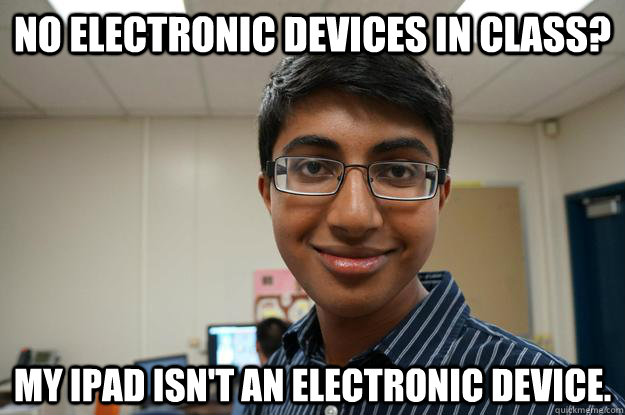 NO ELECTRONIC DEVICES IN CLASS?

MY IPAD ISN'T AN ELECTRONIC DEVICE.

quickmeme.com